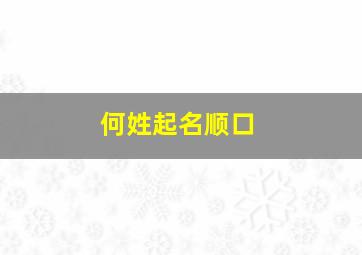 何姓起名顺口